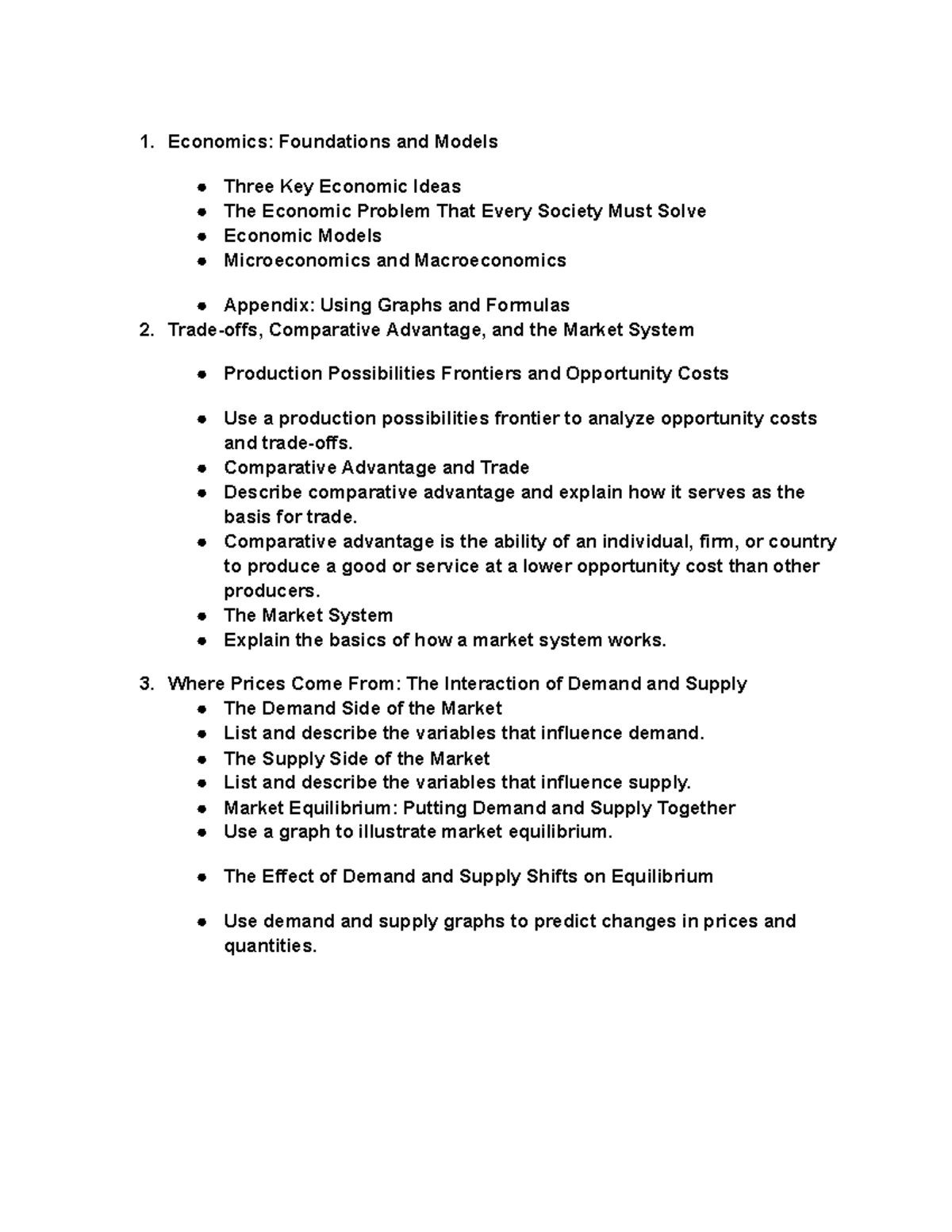 1. Economics: Foundations and Models

• Three Key Economic Ideas
• The Economic Problem That Every Society Must Solve
• Economic Models
• Microeconomics and Macroeconomics

• Appendix: Using Graphs and Formulas

2. Trade-offs, Comparative Advantage, and the Market System

• Production Possibilities Frontiers and Opportunity Costs

• Use a production possibilities frontier to analyze opportunity costs and trade-offs.
• Comparative Advantage and Trade
• Describe comparative advantage and explain how it serves as the basis for trade.
• Comparative advantage is the ability of an individual, firm, or country to produce a good or service at a lower opportunity cost than other producers.
• The Market System
• Explain the basics of how a market system works.

3. Where Prices Come From: The Interaction of Demand and Supply

• The Demand Side of the Market
• List and describe the variables that influence demand.
• The Supply Side of the Market
• List and describe the variables that influence supply.
• Market Equilibrium: Putting Demand and Supply Together
• Use a graph to illustrate market equilibrium.

• The Effect of Demand and Supply Shifts on Equilibrium

• Use demand and supply graphs to predict changes in prices and quantities.